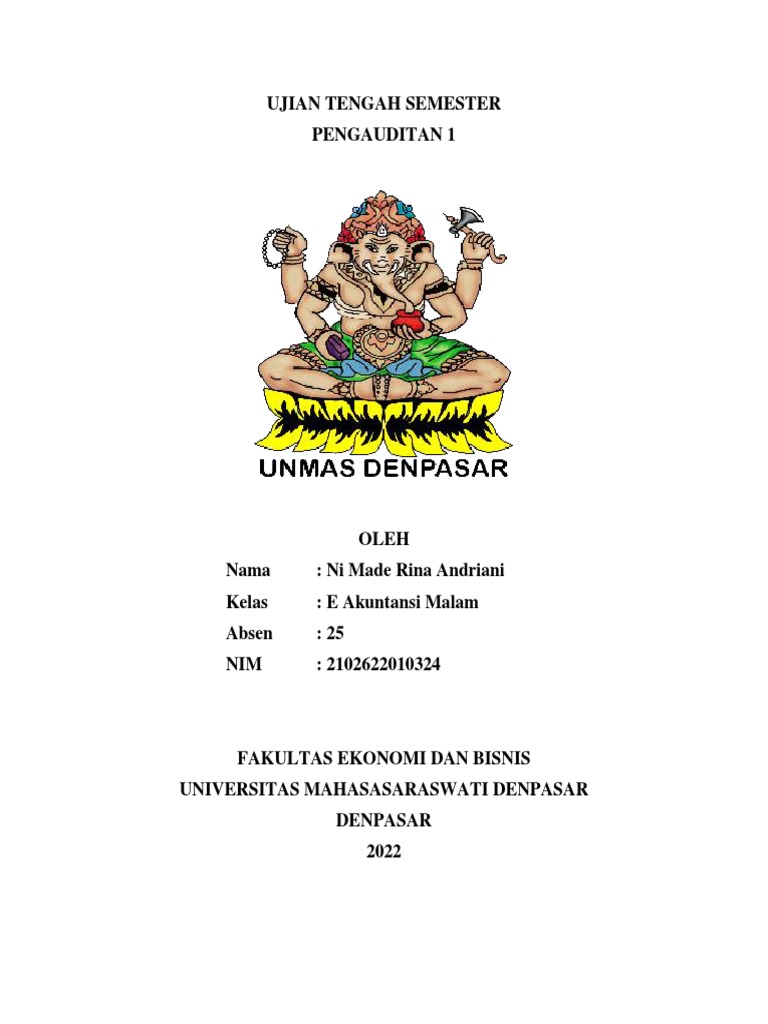 UJIAN TENGAH SEMESTER
PENGAUDITAN 1

UNMAS DENPASAR

OLEH

Nama : Ni Made Rina Andriani
Kelas : E Akuntansi Malam
Absen : 25
NIM : 2102622010324

FAKULTAS EKONOMI DAN BISNIS
UNIVERSITAS MAHASASARASWATI DENPASAR
DENPASAR
2022